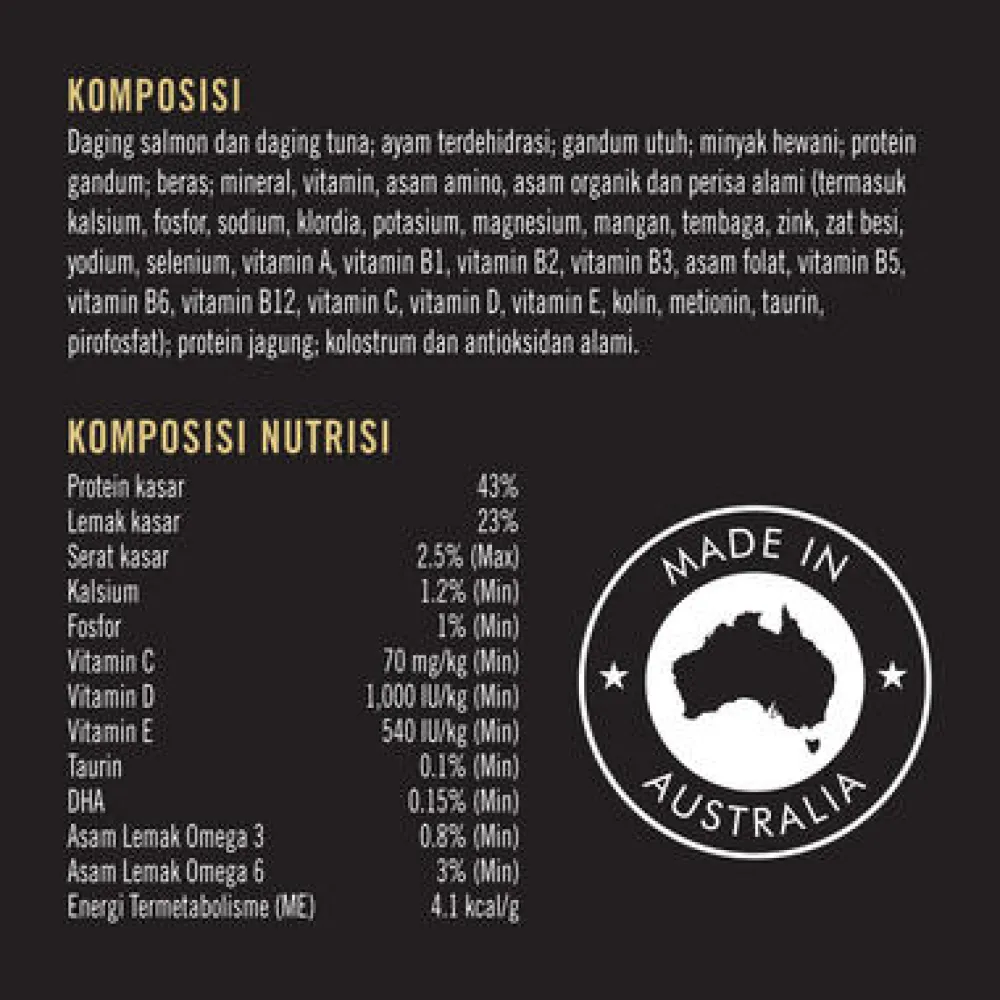 KOMPOSISI

Daging salmon dan daging tuna; ayam terdehidrasi; gandum utuh; minyak hewani; protein gandum; beras; mineral, vitamin, asam amino, asam organik dan perisa alami (termasuk kalsium, fosfor, sodium, klordia, potasium, magnesium, mangan, tembaga, zink, zat besi, yodium, selenium, vitamin A, vitamin B1, vitamin B2, vitamin B3, asam folat, vitamin B5, vitamin B6, vitamin B12, vitamin C, vitamin D, vitamin E, kolin, metionin, taurin, pirofosfat); protein jagung; kolostrum dan antioksidan alami.

KOMPOSISI NUTRISI

Protein kasar 43%
Lemak kasar 23%
Serat kasar 2.5% (Max)
Kalsium 1.2% (Min)
Fosfor 1% (Min)
Vitamin C 70 mg/kg (Min)
Vitamin D 1,000 IU/kg (Min)
Vitamin E 540 IU/kg (Min)
Taurin 0.1% (Min)
DHA 0.15% (Min)
Asam Lemak Omega 3 0.8% (Min)
Asam Lemak Omega 6 3% (Min)
Energi Termetabolisme (ME) 4.1 kcal/g

MADE IN
AUSTRALIA